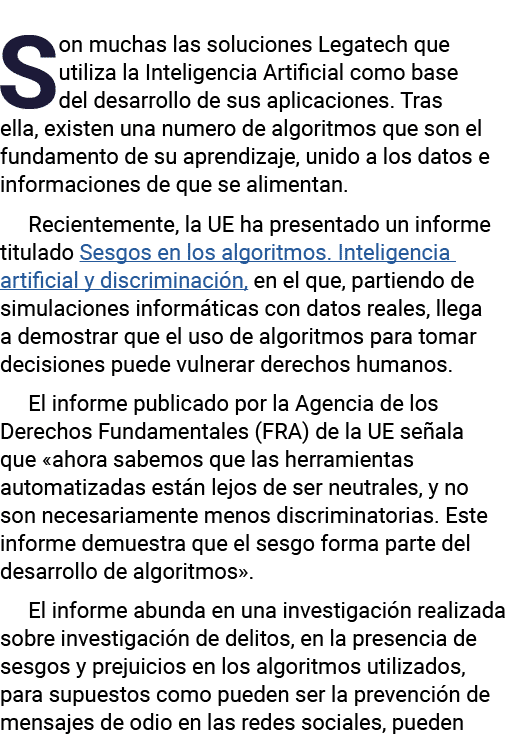 Son muchas las soluciones Legatech que utiliza la Inteligencia Artificial como base del desarrollo de sus aplicaciones. Tras ella, existen una numero de algoritmos que son el fundamento de su aprendizaje, unido a los datos e informaciones de que se alimentan.

Recientemente, la UE ha presentado un informe titulado Sesgos en los algoritmos. Inteligencia artificial y discriminación, en el que, partiendo de simulaciones informáticas con datos reales, llega a demostrar que el uso de algoritmos para tomar decisiones puede vulnerar derechos humanos.

El informe publicado por la Agencia de los Derechos Fundamentales (FRA) de la UE señala que «ahora sabemos que las herramientas automatizadas están lejos de ser neutrales, y no son necesariamente menos discriminatorias. Este informe demuestra que el sesgo forma parte del desarrollo de algoritmos».

El informe abunda en una investigación realizada sobre investigación de delitos, en la presencia de sesgos y prejuicios en los algoritmos utilizados, para supuestos como pueden ser la prevención de mensajes de odio en las redes sociales, pueden